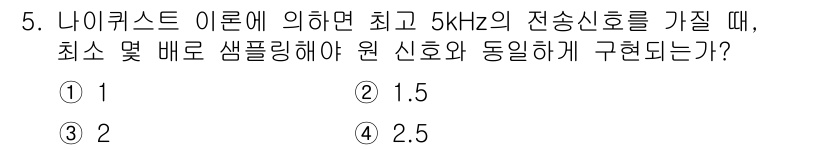 5. 나이퀴스트 이론에 의하면 최고 5kHz의 전송신호를 가질 때, 최소 몇 배로 샘플링해야 원 신호와 동일하게 구현되는가?

① 1
② 1.5
③ 2
④ 2.5